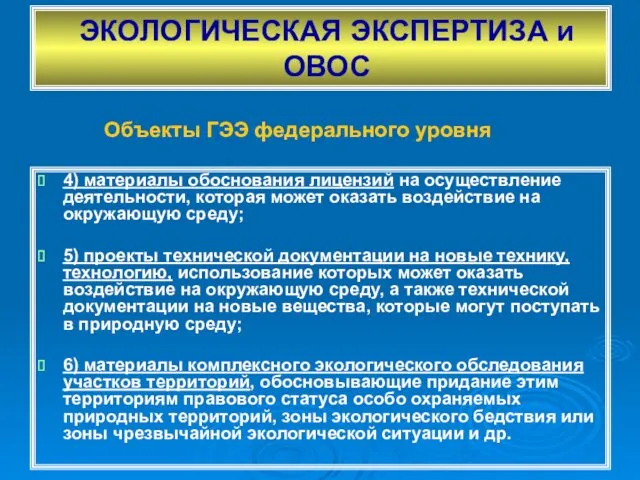 ЭКОЛОГИЧЕСКАЯ ЭКСПЕРТИЗА и ОВОС

Объекты ГЭЭ федерального уровня

4) материалы обоснования лицензий на осуществление деятельности, которая может оказать воздействие на окружающую среду;

5) проекты технической документации на новые технику, технологию, использование которых может оказать воздействие на окружающую среду, а также технической документации на новые вещества, которые могут поступать в природную среду;

6) материалы комплексного экологического обследования участков территорий, обосновывающие придание этим территориям правового статуса особо охраняемых природных территорий, зоны экологического бедствия или зоны чрезвычайной экологической ситуации и др.